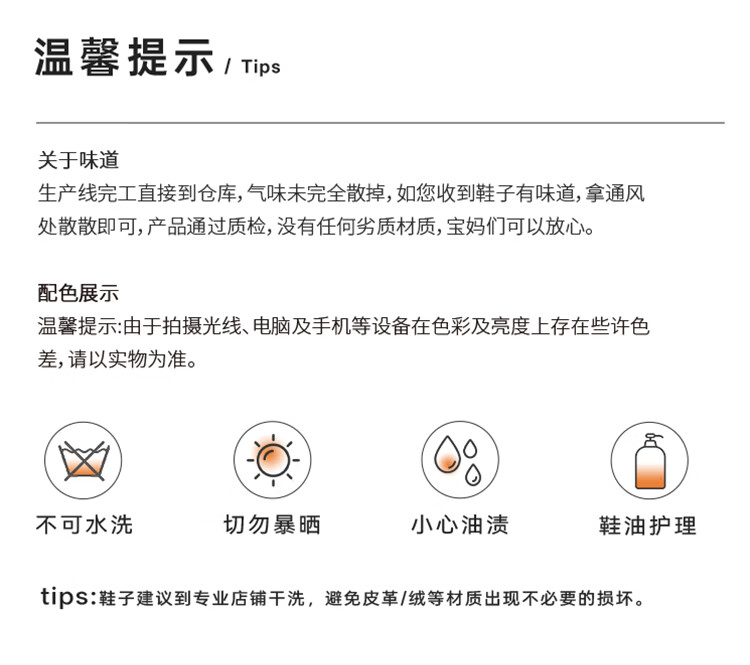 温馨提示 / Tips

关于味道
生产线完工直接到仓库,气味未完全散掉,如您收到鞋子有味道,拿通风处散散即可,产品通过质检,没有任何劣质材质,宝妈们可以放心。

配色展示
温馨提示:由于拍摄光线、电脑及手机等设备在色彩及亮度上存在些许色差,请以实物为准。

不可水洗

切勿暴晒

小心油渍

鞋油护理

tips:鞋子建议到专业店铺干洗，避免皮革/绒等材质出现不必要的损坏。